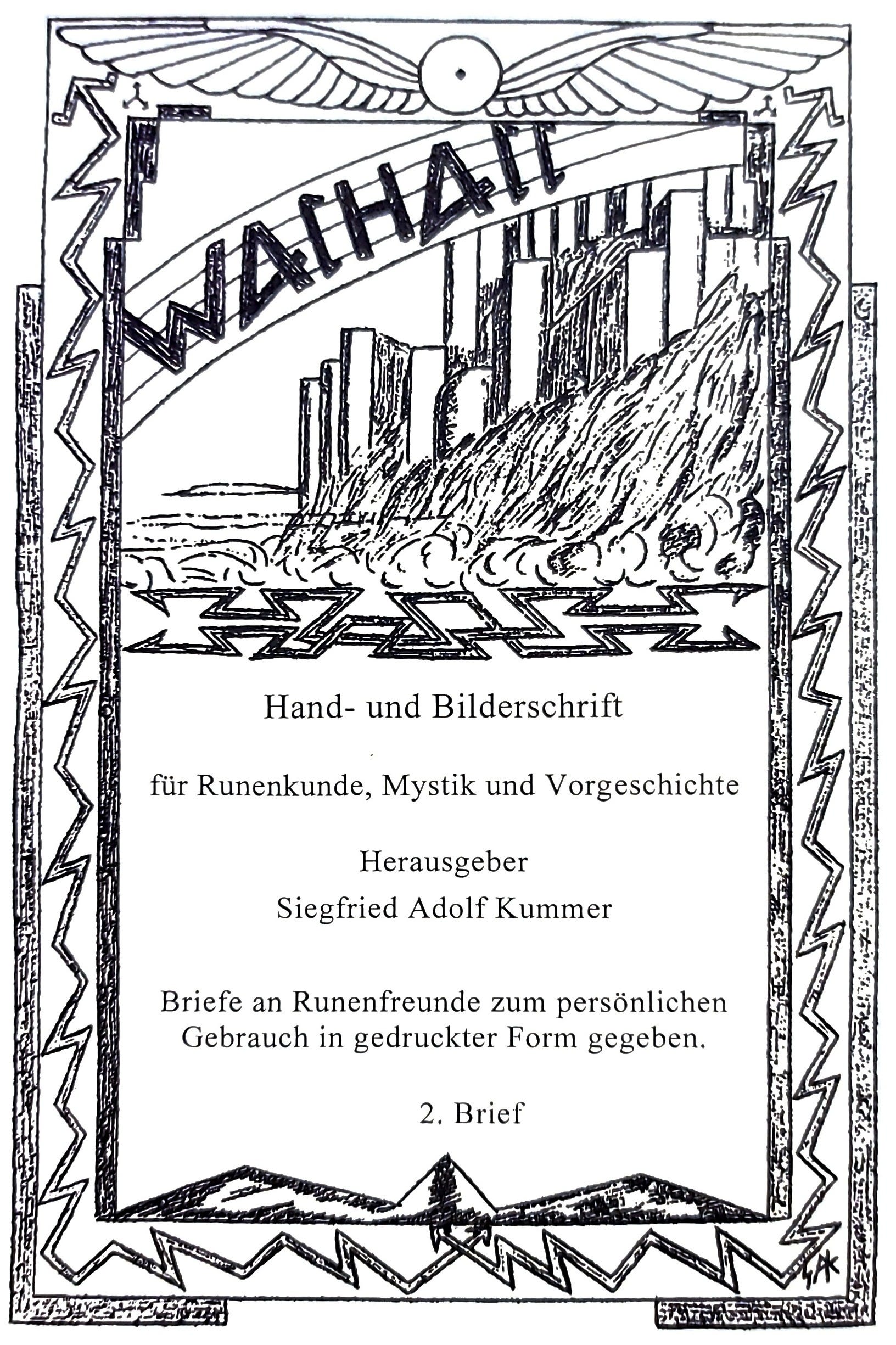 WALHALL

Hand- und Bilderschrift

für Runenkunde, Mystik und Vorgeschichte

Herausgeber
Siegfried Adolf Kummer

Briefe an Runenfreunde zum persönlichen Gebrauch in gedruckter Form gegeben.

2. Brief

SAK